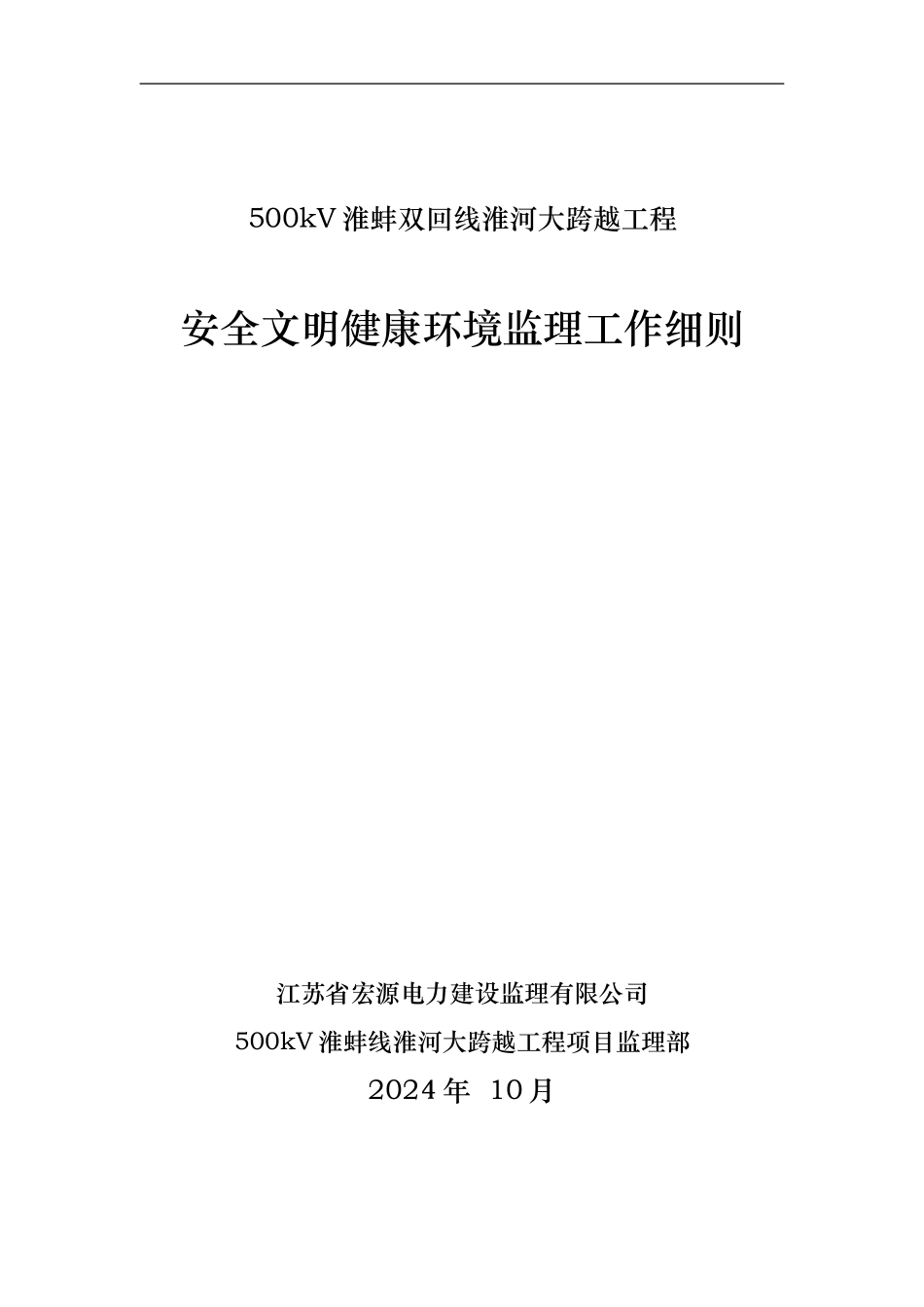 500kV 淮蚌双回线淮河大跨越工程

安全文明健康环境监理工作细则

江苏省宏源电力建设监理有限公司

500kV 淮蚌线淮河大跨越工程项目监理部

2024 年 10 月